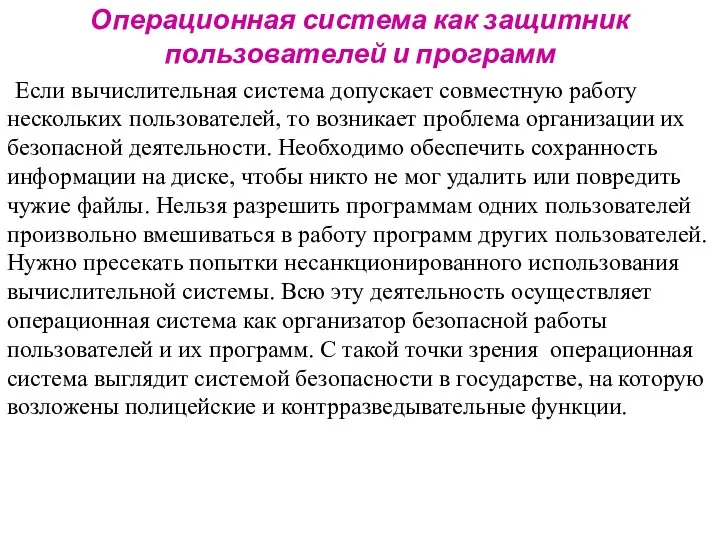 Операционная система как защитник пользователей и программ

Если вычислительная система допускает совместную работу нескольких пользователей, то возникает проблема организации их безопасной деятельности. Необходимо обеспечить сохранность информации на диске, чтобы никто не мог удалить или повредить чужие файлы. Нельзя разрешить программам одних пользователей произвольно вмешиваться в работу программ других пользователей. Нужно пресекать попытки несанкционированного использования вычислительной системы. Всю эту деятельность осуществляет операционная система как организатор безопасной работы пользователей и их программ. С такой точки зрения операционная система выглядит системой безопасности в государстве, на которую возложены полицейские и контрразведывательные функции.